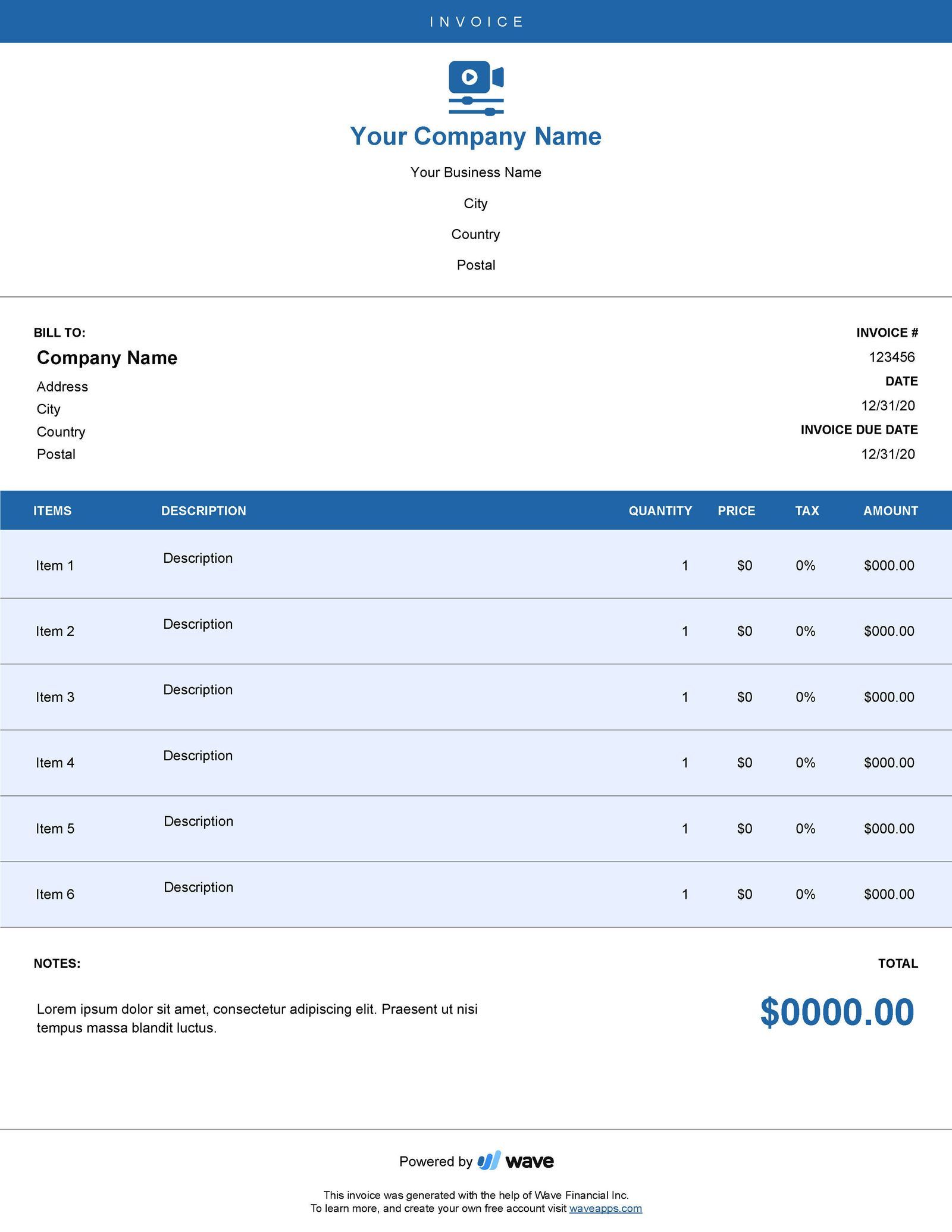 INVOICE

Your Company Name

Your Business Name

City

Country

Postal

BILL TO:

Company Name

Address

City

Country

Postal

INVOICE #

123456

DATE

12/31/20

INVOICE DUE DATE

12/31/20

| ITEMS | DESCRIPTION | QUANTITY | PRICE | TAX | AMOUNT |
|---|---|---|---|---|---|
| Item 1 | Description | 1 | \$0 | 0% | \$000.00 |
| Item 2 | Description | 1 | \$0 | 0% | \$000.00 |
| Item 3 | Description | 1 | \$0 | 0% | \$000.00 |
| Item 4 | Description | 1 | \$0 | 0% | \$000.00 |
| Item 5 | Description | 1 | \$0 | 0% | \$000.00 |
| Item 6 | Description | 1 | \$0 | 0% | \$000.00 |

NOTES:

Lorem ipsum dolor sit amet, consectetur adipiscing elit. Praesent ut nisi tempus massa blandit luctus.

TOTAL

\$0000.00

Powered by wave

This invoice was generated with the help of Wave Financial Inc.
To learn more, and create your own free account visit waveapps.com